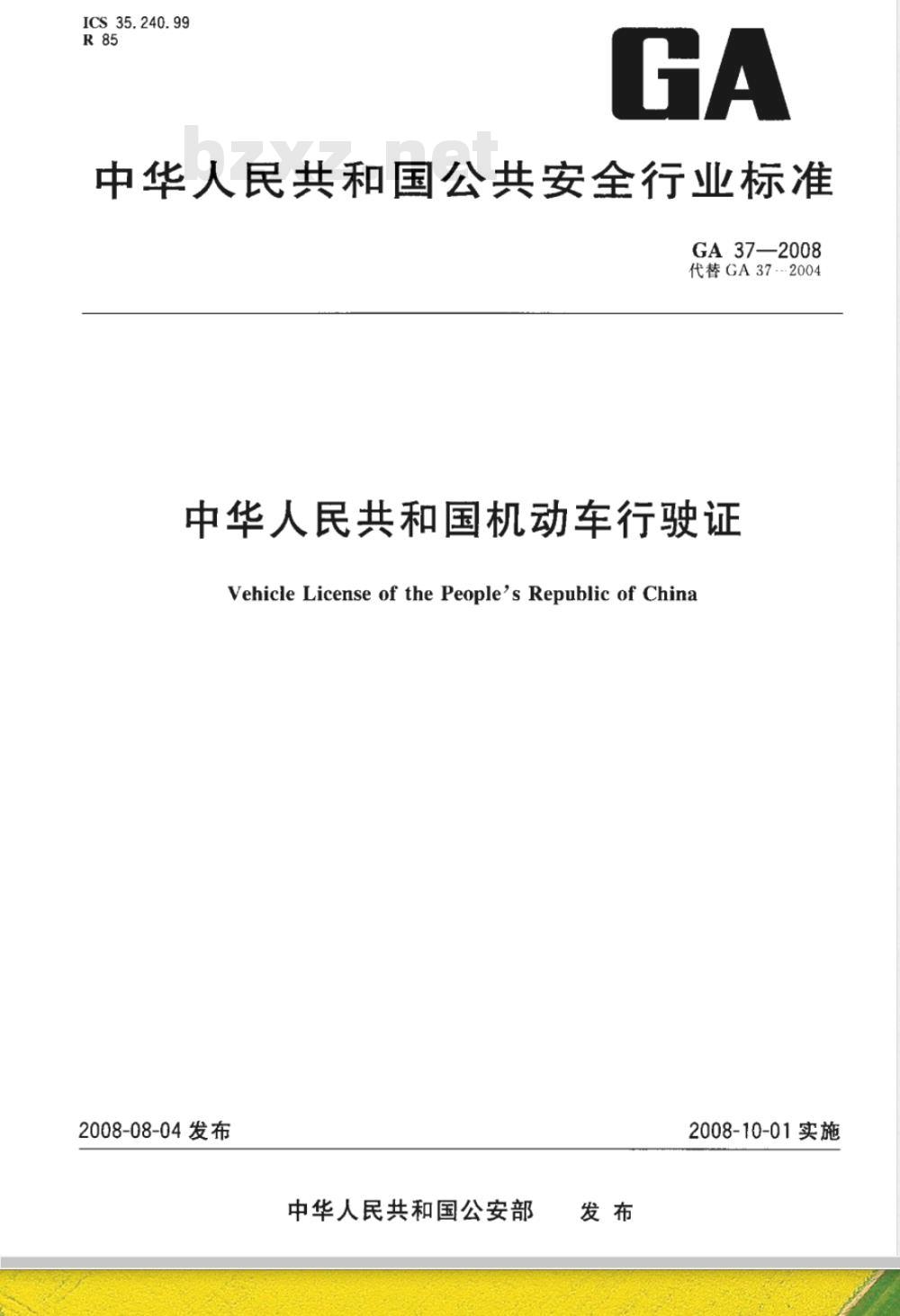 ICS 35.240.99
R 85

GA

bzxz.net

中华人民共和国公共安全行业标准

GA 37—2008
代替 GA 37—2004

中华人民共和国机动车行驶证

Vehicle License of the People's Republic of China

2008-08-04 发布

2008-10-01 实施

中华人民共和国公安部 发布